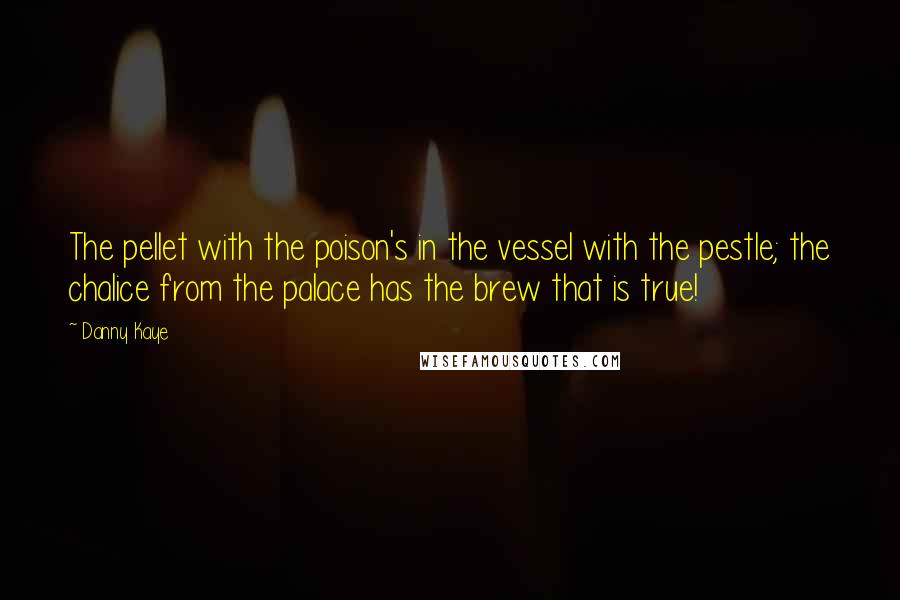 The pellet with the poison's in the vessel with the pestle; the chalice from the palace has the brew that is true!

~ Danny Kaye

WISEFAMOUSQUOTES.COM